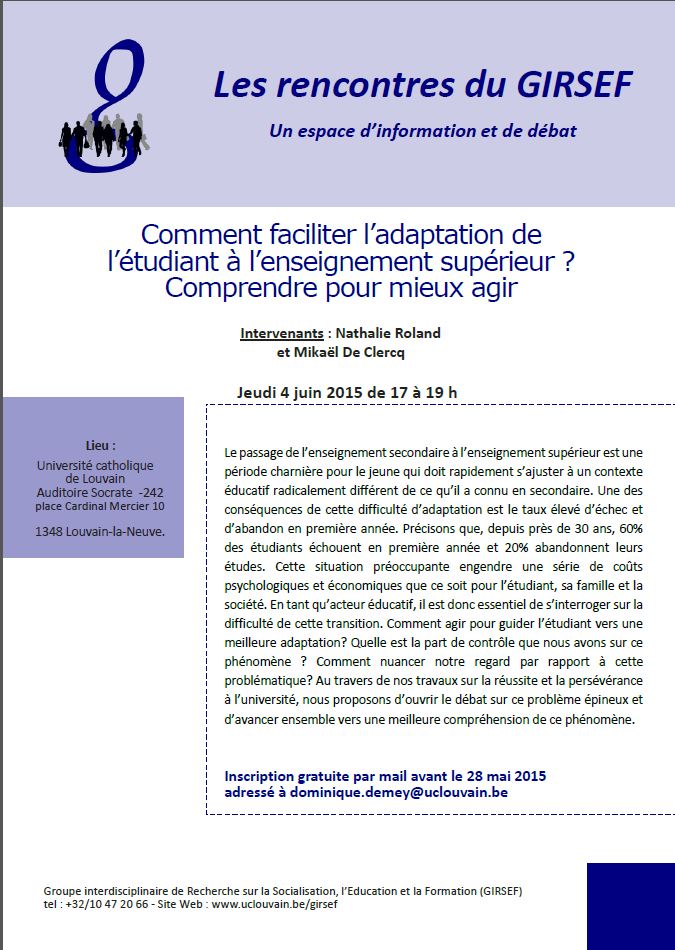 Les rencontres du GIRSEF

Un espace d'information et de débat

Comment faciliter l'adaptation de l'étudiant à l'enseignement supérieur ? Comprendre pour mieux agir

Intervenants : Nathalie Roland et Mikaël De Clercq

Jeudi 4 juin 2015 de 17 à 19 h

Lieu :
Université catholique de Louvain
Auditoire Socrate -242
place Cardinal Mercier 10

1348 Louvain-la-Neuve.

Le passage de l'enseignement secondaire à l'enseignement supérieur est une période charnière pour le jeune qui doit rapidement s'ajuster à un contexte éducatif radicalement différent de ce qu'il a connu en secondaire. Une des conséquences de cette difficulté d'adaptation est le taux élevé d'échec et d'abandon en première année. Précisons que, depuis près de 30 ans, 60% des étudiants échouent en première année et 20% abandonnent leurs études. Cette situation préoccupante engendre une série de coûts psychologiques et économiques que ce soit pour l'étudiant, sa famille et la société. En tant qu'acteur éducatif, il est donc essentiel de s'interroger sur la difficulté de cette transition. Comment agir pour guider l'étudiant vers une meilleure adaptation? Quelle est la part de contrôle que nous avons sur ce phénomène ? Comment nuancer notre regard par rapport à cette problématique? Au travers de nos travaux sur la réussite et la persévérance à l'université, nous proposons d'ouvrir le débat sur ce problème épineux et d'avancer ensemble vers une meilleure compréhension de ce phénomène.

Inscription gratuite par mail avant le 28 mai 2015
adressé à dominique.demey@uclouvain.be

Groupe interdisciplinaire de Recherche sur la Socialisation, l'Education et la Formation (GIRSEF)
tel : +32/10 47 20 66 - Site Web : www.uclouvain.be/girsef